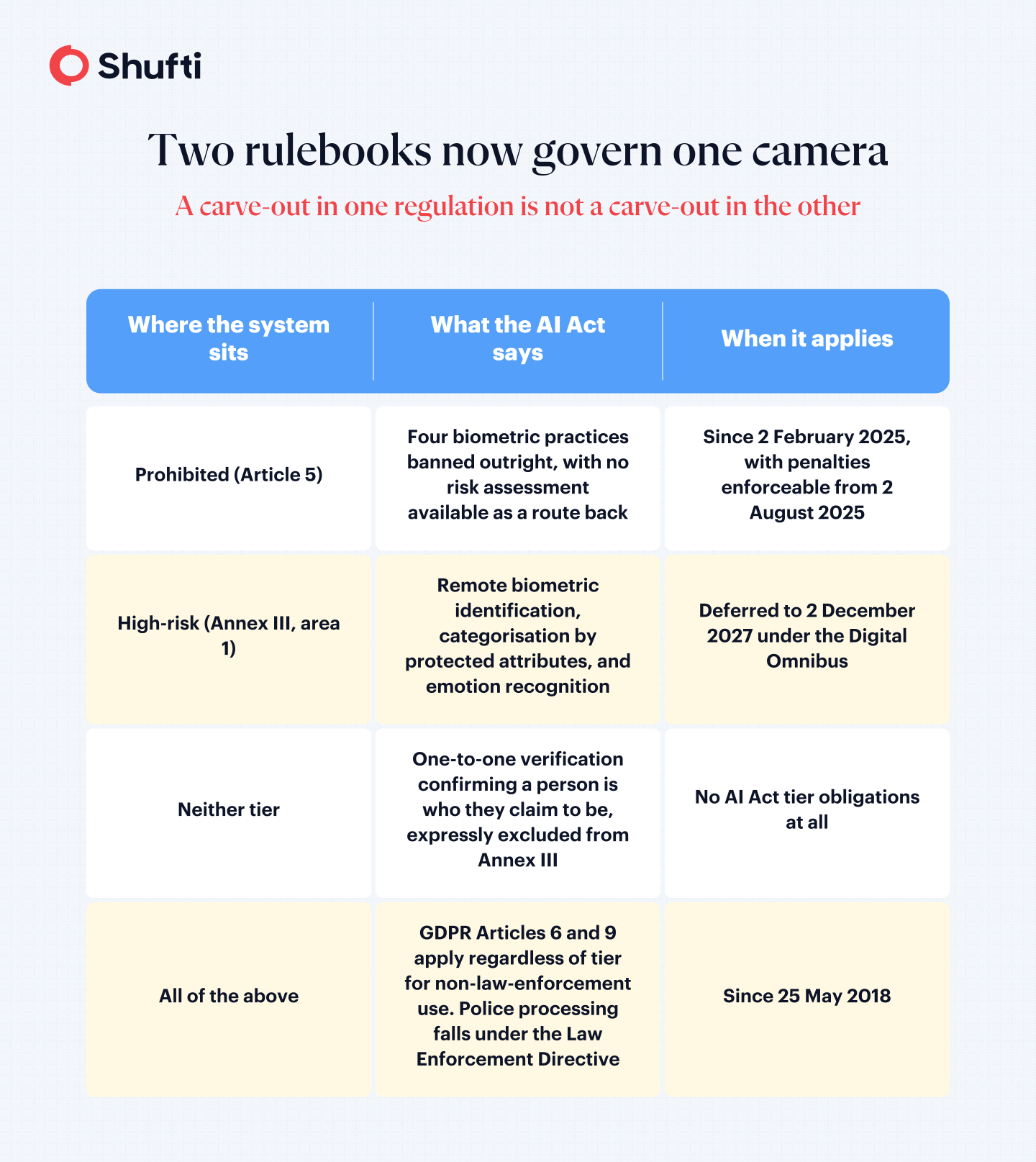 Shufti

Two rulebooks now govern one camera

A carve-out in one regulation is not a carve-out in the other

| Where the system sits | What the AI Act says | When it applies |
|---|---|---|
| Prohibited (Article 5) | Four biometric practices banned outright, with no risk assessment available as a route back | Since 2 February 2025, with penalties enforceable from 2 August 2025 |
| High-risk (Annex III, area 1) | Remote biometric identification, categorisation by protected attributes, and emotion recognition | Deferred to 2 December 2027 under the Digital Omnibus |
| Neither tier | One-to-one verification confirming a person is who they claim to be, expressly excluded from Annex III | No AI Act tier obligations at all |
| All of the above | GDPR Articles 6 and 9 apply regardless of tier for non-law-enforcement use. Police processing falls under the Law Enforcement Directive | Since 25 May 2018 |